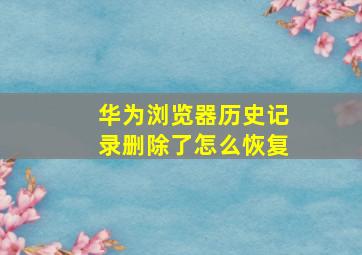 华为浏览器历史记录删除了怎么恢复